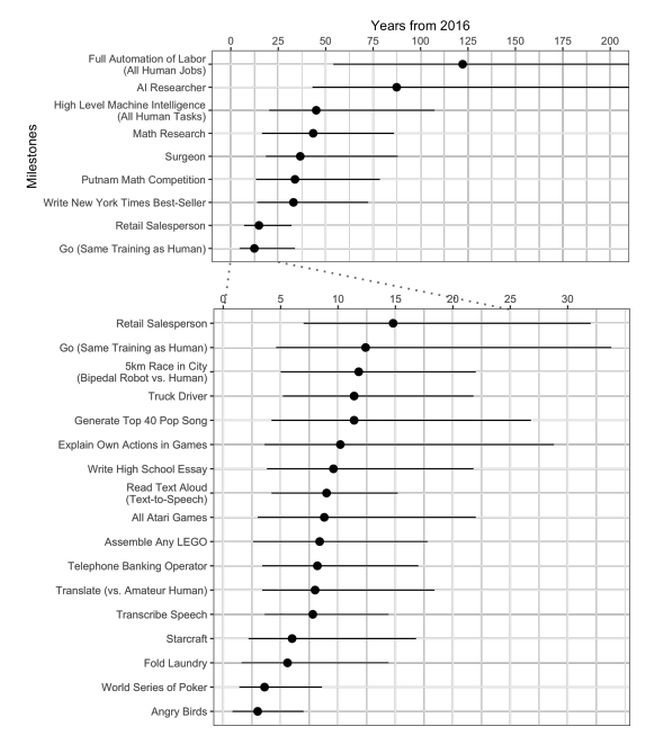 Years from 2016

0 25 50 75 100 125 150 175 200

Milestones

Full Automation of Labor (All Human Jobs)
AI Researcher
High Level Machine Intelligence (All Human Tasks)
Math Research
Surgeon
Putnam Math Competition
Write New York Times Best-Seller
Retail Salesperson
Go (Same Training as Human)

0 5 10 15 20 25 30

Retail Salesperson
Go (Same Training as Human)
5km Race in City (Bipedal Robot vs. Human)
Truck Driver
Generate Top 40 Pop Song
Explain Own Actions in Games
Write High School Essay
Read Text Aloud (Text-to-Speech)
All Atari Games
Assemble Any LEGO
Telephone Banking Operator
Translate (vs. Amateur Human)
Transcribe Speech
Starcraft
Fold Laundry
World Series of Poker
Angry Birds